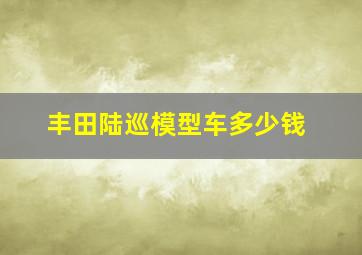 丰田陆巡模型车多少钱